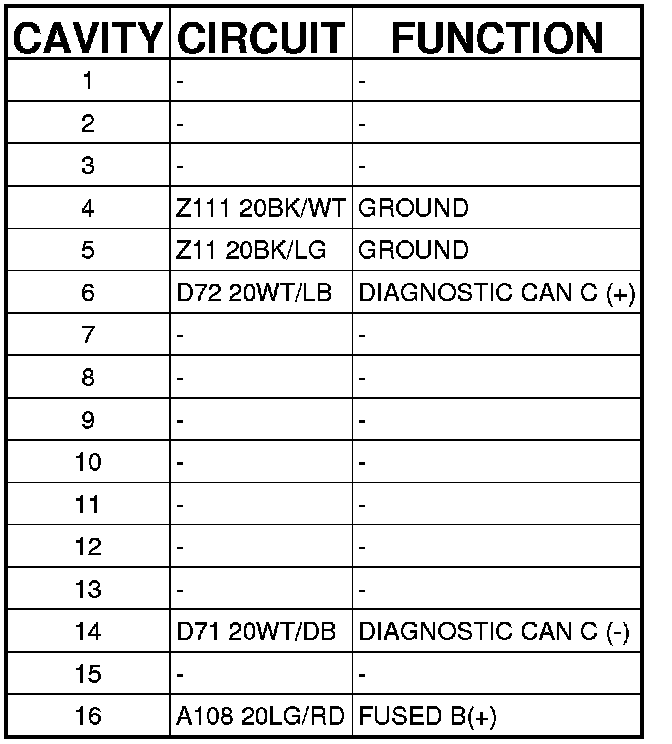 | CAVITY | CIRCUIT | FUNCTION |
|---|---|---|
| 1 | - | - |
| 2 | - | - |
| 3 | - | - |
| 4 | Z111 20BK/WT | GROUND |
| 5 | Z11 20BK/LG | GROUND |
| 6 | D72 20WT/LB | DIAGNOSTIC CAN C (+) |
| 7 | - | - |
| 8 | - | - |
| 9 | - | - |
| 10 | - | - |
| 11 | - | - |
| 12 | - | - |
| 13 | - | - |
| 14 | D71 20WT/DB | DIAGNOSTIC CAN C (-) |
| 15 | - | - |
| 16 | A108 20LG/RD | FUSED B(+) |